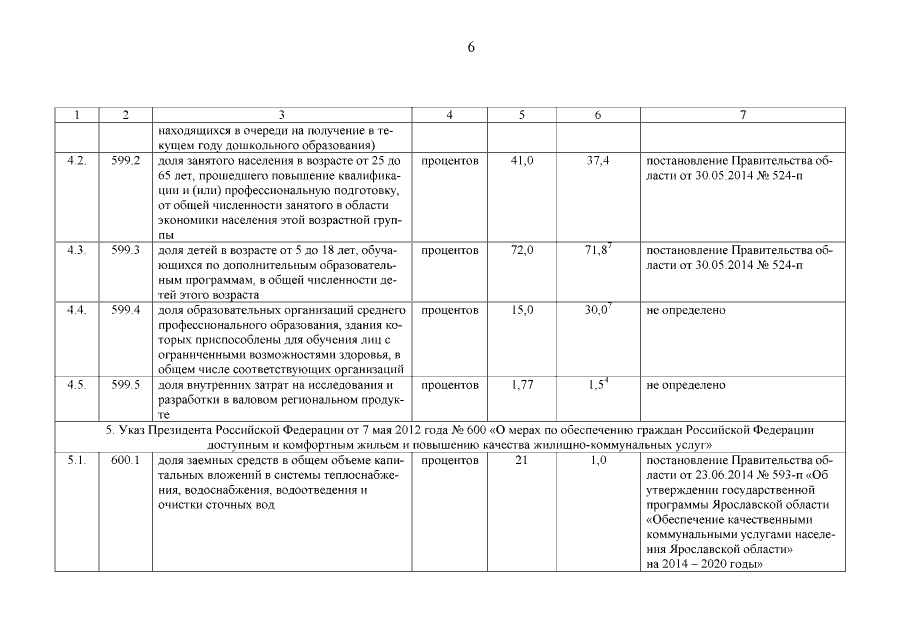 6

| 1 | 2 | 3 | 4 | 5 | 6 | 7 |
|---|---|---|---|---|---|---|
| | | находящихся в очереди на получение в текущем году дошкольного образования) | | | | |
| 4.2. | 599.2 | доля занятого населения в возрасте от 25 до 65 лет, прошедшего повышение квалификации и (или) профессиональную подготовку, от общей численности занятого в области экономики населения этой возрастной группы | процентов | 41,0 | 37,4 | постановление Правительства области от 30.05.2014 № 524-п |
| 4.3. | 599.3 | доля детей в возрасте от 5 до 18 лет, обучающихся по дополнительным образовательным программам, в общей численности детей этого возраста | процентов | 72,0 | $71,8^7$ | постановление Правительства области от 30.05.2014 № 524-п |
| 4.4. | 599.4 | доля образовательных организаций среднего профессионального образования, здания которых приспособлены для обучения лиц с ограниченными возможностями здоровья, в общем числе соответствующих организаций | процентов | 15,0 | $30,0^7$ | не определено |
| 4.5. | 599.5 | доля внутренних затрат на исследования и разработки в валовом региональном продукте | процентов | 1,77 | $1,5^4$ | не определено |
| 5. Указ Президента Российской Федерации от 7 мая 2012 года № 600 «О мерах по обеспечению граждан Российской Федерации доступным и комфортным жильем и повышению качества жилищно-коммунальных услуг» | | | | | | |
| 5.1. | 600.1 | доля заемных средств в общем объеме капитальных вложений в системы теплоснабжения, водоснабжения, водоотведения и очистки сточных вод | процентов | 21 | 1,0 | постановление Правительства области от 23.06.2014 № 593-п «Об утверждении государственной программы Ярославской области «Обеспечение качественными коммунальными услугами населения Ярославской области» на 2014 – 2020 годы» |